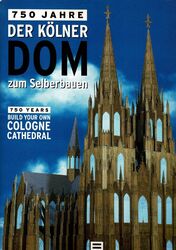 750 JAHRE
DER KÖLNER
DOM
zum Selberbauen

750 YEARS
BUILD YOUR OWN
COLOGNE
CATHEDRAL